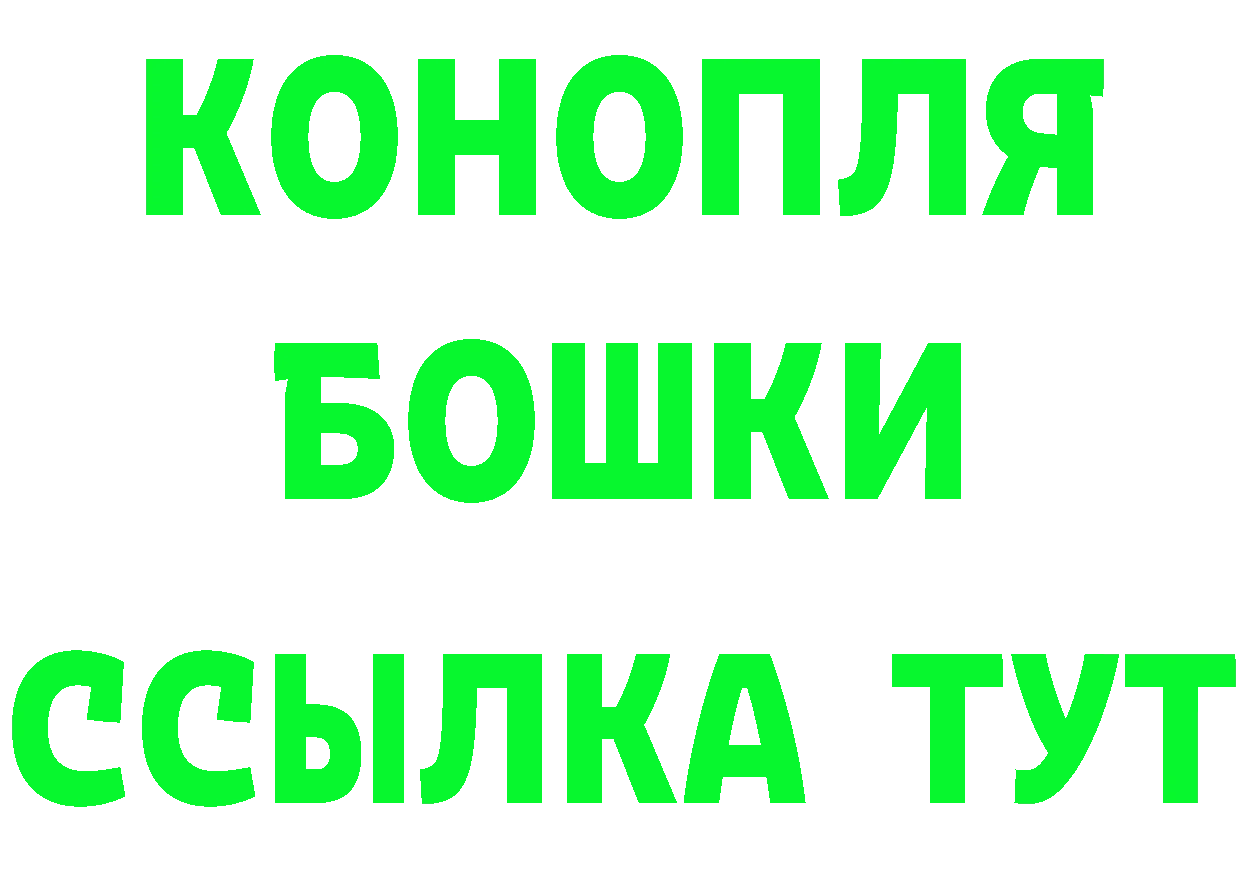 КОНОПЛЯ
БОШКИ
ССЫЛКА ТУТ